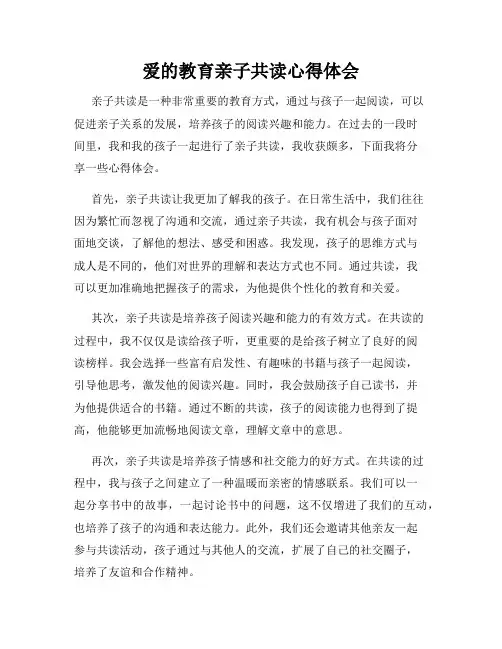 爱的教育亲子共读心得体会

亲子共读是一种非常重要的教育方式，通过与孩子一起阅读，可以促进亲子关系的发展，培养孩子的阅读兴趣和能力。在过去的一段时间里，我和我的孩子一起进行了亲子共读，我收获颇多，下面我将分享一些心得体会。

首先，亲子共读让我更加了解我的孩子。在日常生活中，我们往往因为繁忙而忽视了沟通和交流，通过亲子共读，我有机会与孩子面对面地交谈，了解他的想法、感受和困惑。我发现，孩子的思维方式与成人是不同的，他们对世界的理解和表达方式也不同。通过共读，我可以更加准确地把握孩子的需求，为他提供个性化的教育和关爱。

其次，亲子共读是培养孩子阅读兴趣和能力的有效方式。在共读的过程中，我不仅仅是读给孩子听，更重要的是给孩子树立了良好的阅读榜样。我会选择一些富有启发性、有趣味的书籍与孩子一起阅读，引导他思考，激发他的阅读兴趣。同时，我会鼓励孩子自己读书，并为他提供适合的书籍。通过不断的共读，孩子的阅读能力也得到了提高，他能够更加流畅地阅读文章，理解文章中的意思。

再次，亲子共读是培养孩子情感和社交能力的好方式。在共读的过程中，我与孩子之间建立了一种温暖而亲密的情感联系。我们可以一起分享书中的故事，一起讨论书中的问题，这不仅增进了我们的互动，也培养了孩子的沟通和表达能力。此外，我们还会邀请其他亲友一起参与共读活动，孩子通过与其他人的交流，扩展了自己的社交圈子，培养了友谊和合作精神。